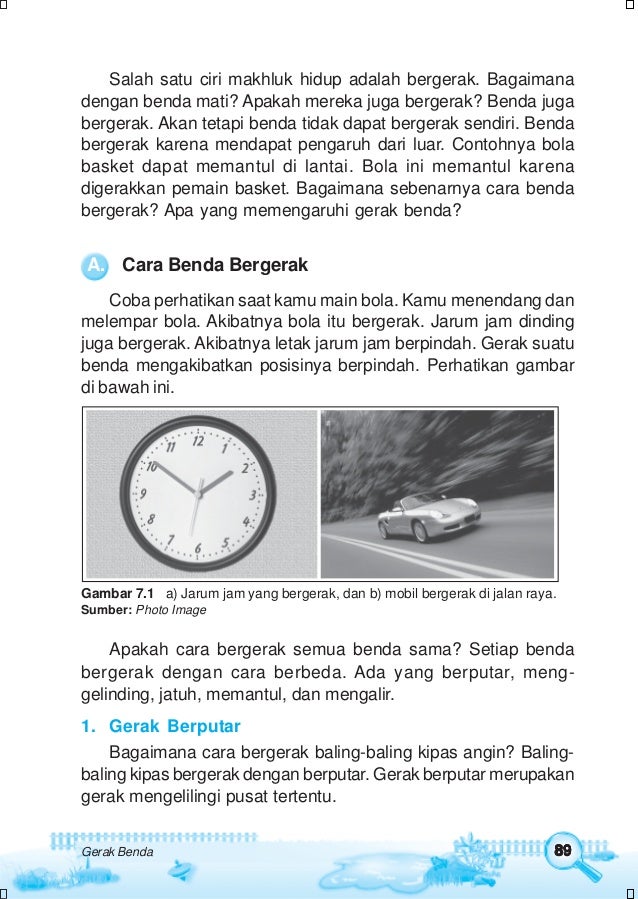 Salah satu ciri makhluk hidup adalah bergerak. Bagaimana dengan benda mati? Apakah mereka juga bergerak? Benda juga bergerak. Akan tetapi benda tidak dapat bergerak sendiri. Benda bergerak karena mendapat pengaruh dari luar. Contohnya bola basket dapat memantul di lantai. Bola ini memantul karena digerakkan pemain basket. Bagaimana sebenarnya cara benda bergerak? Apa yang memengaruhi gerak benda?

A. Cara Benda Bergerak

Coba perhatikan saat kamu main bola. Kamu menendang dan melempar bola. Akibatnya bola itu bergerak. Jarum jam dinding juga bergerak. Akibatnya letak jarum jam berpindah. Gerak suatu benda mengakibatkan posisinya berpindah. Perhatikan gambar di bawah ini.

12 1 2 3 4 5 6 7 8 9 10 11

Gambar 7.1 a) Jarum jam yang bergerak, dan b) mobil bergerak di jalan raya.
Sumber: Photo Image

Apakah cara bergerak semua benda sama? Setiap benda bergerak dengan cara berbeda. Ada yang berputar, menggelinding, jatuh, memantul, dan mengalir.

1. Gerak Berputar

Bagaimana cara bergerak baling-baling kipas angin? Baling-baling kipas bergerak dengan berputar. Gerak berputar merupakan gerak mengelilingi pusat tertentu.

Gerak Benda 89